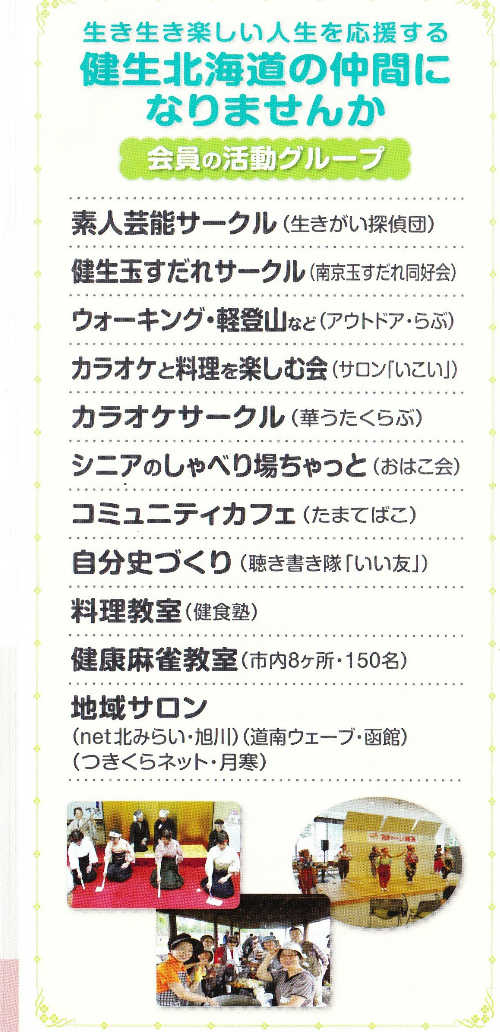 生き生き楽しい人生を応援する
健生北海道の仲間になりませんか

会員の活動グループ

素人芸能サークル(生きがい探偵団)

健生玉すだれサークル(南京玉すだれ同好会)

ウォーキング・軽登山など(アウトドア・らぶ)

カラオケと料理を楽しむ会(サロン「いこい」)

カラオケサークル(華うたくらぶ)

シニアのしゃべり場ちゃっと(おはこ会)

コミュニティカフェ(たまてばこ)

自分史づくり(聴き書き隊「いい友」)

料理教室(健食塾)

健康麻雀教室(市内8ヶ所・150名)

地域サロン
(net北みらい・旭川)(道南ウェーブ・函館)
(つきくらネット・月寒)